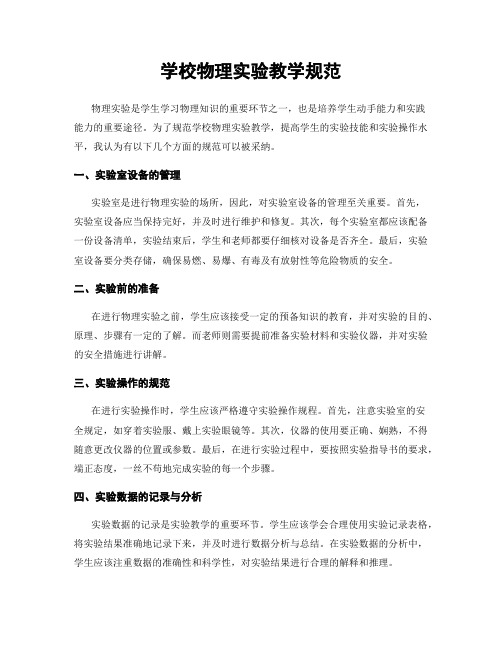 学校物理实验教学规范

物理实验是学生学习物理知识的重要环节之一，也是培养学生动手能力和实践能力的重要途径。为了规范学校物理实验教学，提高学生的实验技能和实验操作水平，我认为有以下几个方面的规范可以被采纳。

一、实验室设备的管理

实验室是进行物理实验的场所，因此，对实验室设备的管理至关重要。首先，实验室设备应当保持完好，并及时进行维护和修复。其次，每个实验室都应该配备一份设备清单，实验结束后，学生和老师都要仔细核对设备是否齐全。最后，实验室设备要分类存储，确保易燃、易爆、有毒及有放射性等危险物质的安全。

二、实验前的准备

在进行物理实验之前，学生应该接受一定的预备知识的教育，并对实验的目的、原理、步骤有一定的了解。而老师则需要提前准备实验材料和实验仪器，并对实验的安全措施进行讲解。

三、实验操作的规范

在进行实验操作时，学生应该严格遵守实验操作规程。首先，注意实验室的安全规定，如穿着实验服、戴上实验眼镜等。其次，仪器的使用要正确、娴熟，不得随意更改仪器的位置或参数。最后，在进行实验过程中，要按照实验指导书的要求，端正态度，一丝不苟地完成实验的每一个步骤。

四、实验数据的记录与分析

实验数据的记录是实验教学的重要环节。学生应该学会合理使用实验记录表格，将实验结果准确地记录下来，并及时进行数据分析与总结。在实验数据的分析中，学生应该注重数据的准确性和科学性，对实验结果进行合理的解释和推理。